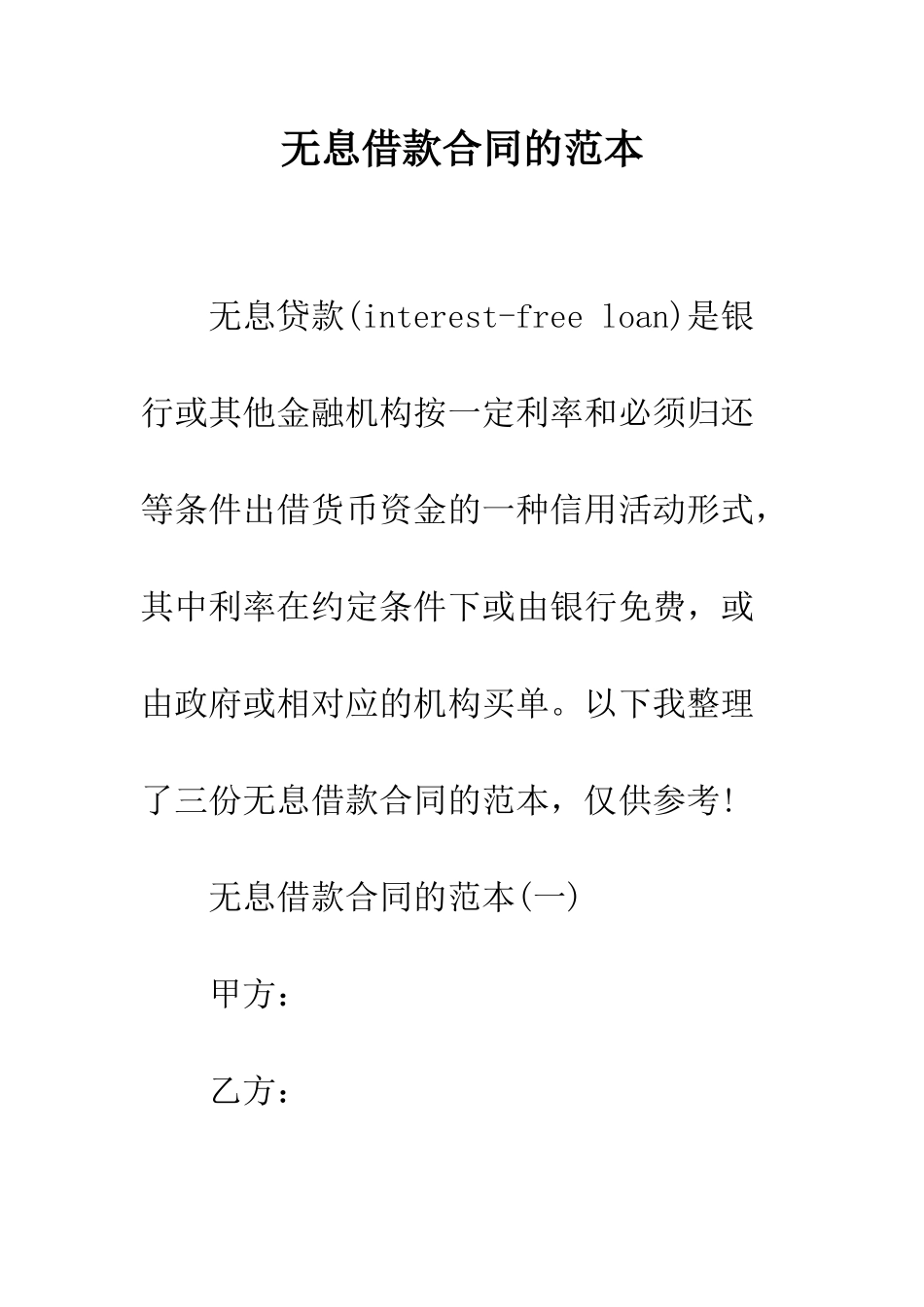 无息借款合同的范本

无息贷款(interest-free loan)是银行或其他金融机构按一定利率和必须归还等条件出借货币资金的一种信用活动形式，其中利率在约定条件下或由银行免费，或由政府或相对应的机构买单。以下我整理了三份无息借款合同的范本，仅供参考!

无息借款合同的范本(一)

甲方：

乙方：